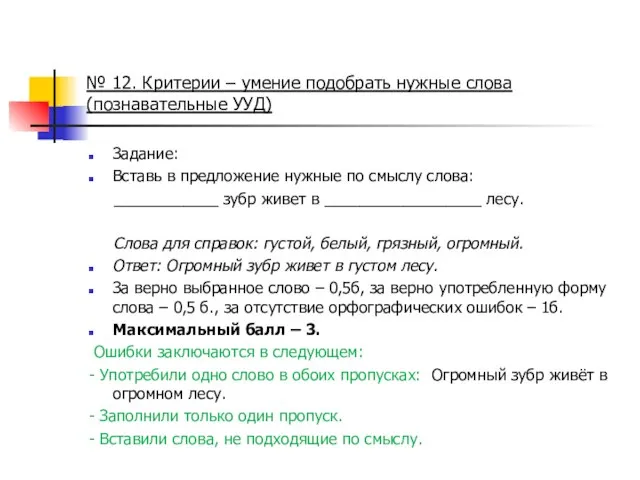 № 12. Критерии – умение подобрать нужные слова (познавательные УУД)

Задание:

Вставь в предложение нужные по смыслу слова:

____________ зубр живет в __________________ лесу.

Слова для справок: густой, белый, грязный, огромный.

Ответ: Огромный зубр живет в густом лесу.

За верно выбранное слово – 0,5б, за верно употребленную форму слова – 0,5 б., за отсутствие орфографических ошибок – 1б.

Максимальный балл – 3.

Ошибки заключаются в следующем:

- Употребили одно слово в обоих пропусках: Огромный зубр живёт в огромном лесу.

- Заполнили только один пропуск.

- Вставили слова, не подходящие по смыслу.